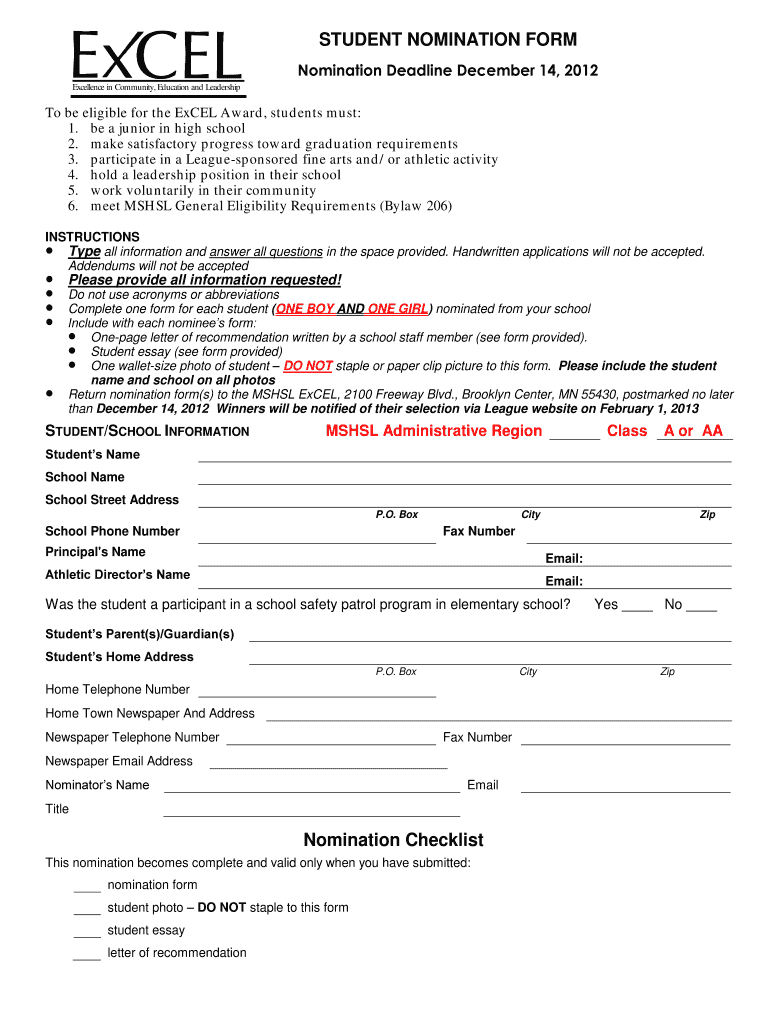 ExCEL
Excellence in Community, Education and Leadership

STUDENT NOMINATION FORM

Nomination Deadline December 14, 2012

To be eligible for the ExCEL Award, students must:
1. be a junior in high school
2. make satisfactory progress toward graduation requirements
3. participate in a League-sponsored fine arts and/ or athletic activity
4. hold a leadership position in their school
5. work voluntarily in their community
6. meet MSHSL General Eligibility Requirements (Bylaw 206)

INSTRUCTIONS
• Type all information and answer all questions in the space provided. Handwritten applications will not be accepted. Addendums will not be accepted
• Please provide all information requested!
• Do not use acronyms or abbreviations
• Complete one form for each student (ONE BOY AND ONE GIRL) nominated from your school
• Include with each nominee's form:
• One-page letter of recommendation written by a school staff member (see form provided).
• Student essay (see form provided)
• One wallet-size photo of student – DO NOT staple or paper clip picture to this form. Please include the student name and school on all photos
• Return nomination form(s) to the MSHSL ExCEL, 2100 Freeway Blvd., Brooklyn Center, MN 55430, postmarked no later than December 14, 2012 Winners will be notified of their selection via League website on February 1, 2013

STUDENT/SCHOOL INFORMATION MSHSL Administrative Region ______ Class A or AA

Student's Name
School Name
School Street Address
P.O. Box City Zip
School Phone Number Fax Number
Principal's Name Email:
Athletic Director's Name Email:

Was the student a participant in a school safety patrol program in elementary school? Yes ____ No ____

Student's Parent(s)/Guardian(s)
Student's Home Address
P.O. Box City Zip
Home Telephone Number
Home Town Newspaper And Address
Newspaper Telephone Number Fax Number
Newspaper Email Address
Nominator's Name Email
Title

Nomination Checklist

This nomination becomes complete and valid only when you have submitted:
____ nomination form
____ student photo – DO NOT staple to this form
____ student essay
____ letter of recommendation